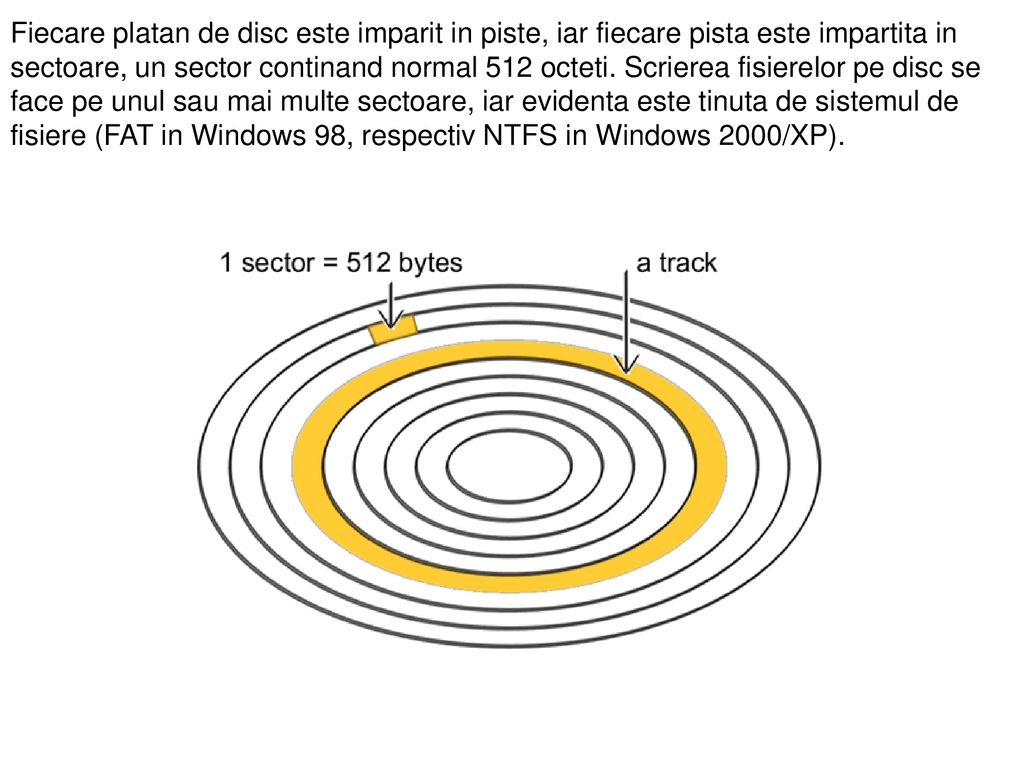 Fiecare platan de disc este imparit in piste, iar fiecare pista este impartita in sectoare, un sector continand normal 512 octeti. Scrierea fisierelor pe disc se face pe unul sau mai multe sectoare, iar evidenta este tinuta de sistemul de fisiere (FAT in Windows 98, respectiv NTFS in Windows 2000/XP).

1 sector = 512 bytes

a track